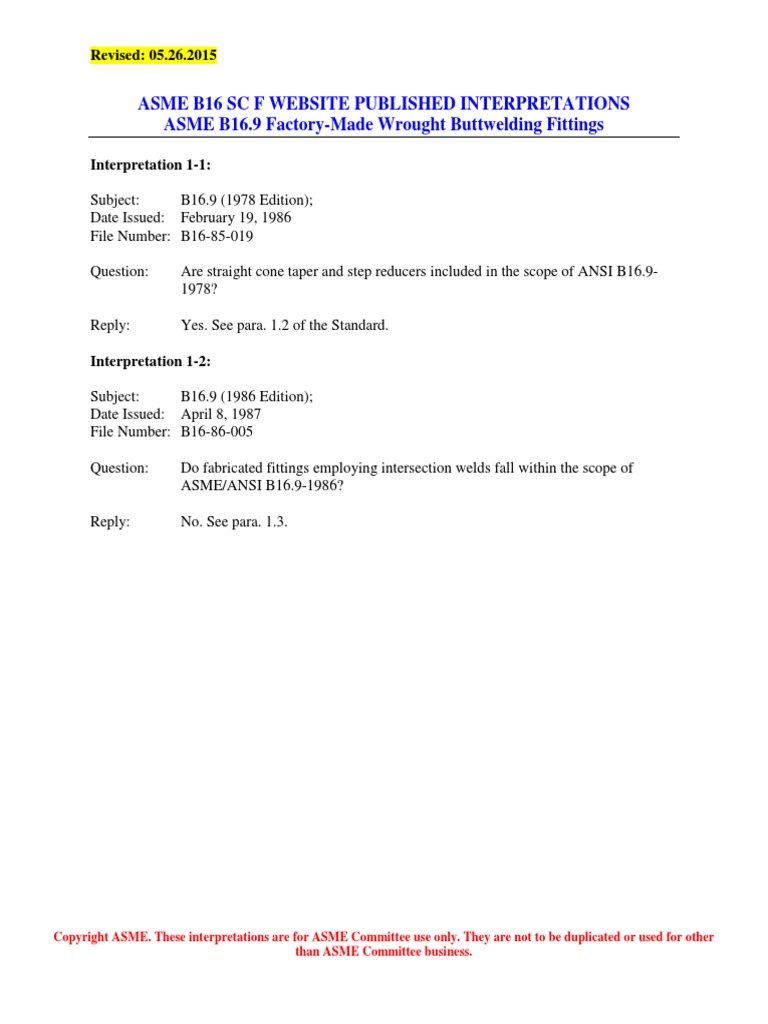 Revised: 05.26.2015

ASME B16 SC F WEBSITE PUBLISHED INTERPRETATIONS
ASME B16.9 Factory-Made Wrought Buttwelding Fittings

Interpretation 1-1:

Subject: B16.9 (1978 Edition);
Date Issued: February 19, 1986
File Number: B16-85-019

Question: Are straight cone taper and step reducers included in the scope of ANSI B16.9-1978?

Reply: Yes. See para. 1.2 of the Standard.

Interpretation 1-2:

Subject: B16.9 (1986 Edition);
Date Issued: April 8, 1987
File Number: B16-86-005

Question: Do fabricated fittings employing intersection welds fall within the scope of ASME/ANSI B16.9-1986?

Reply: No. See para. 1.3.

Copyright ASME. These interpretations are for ASME Committee use only. They are not to be duplicated or used for other than ASME Committee business.